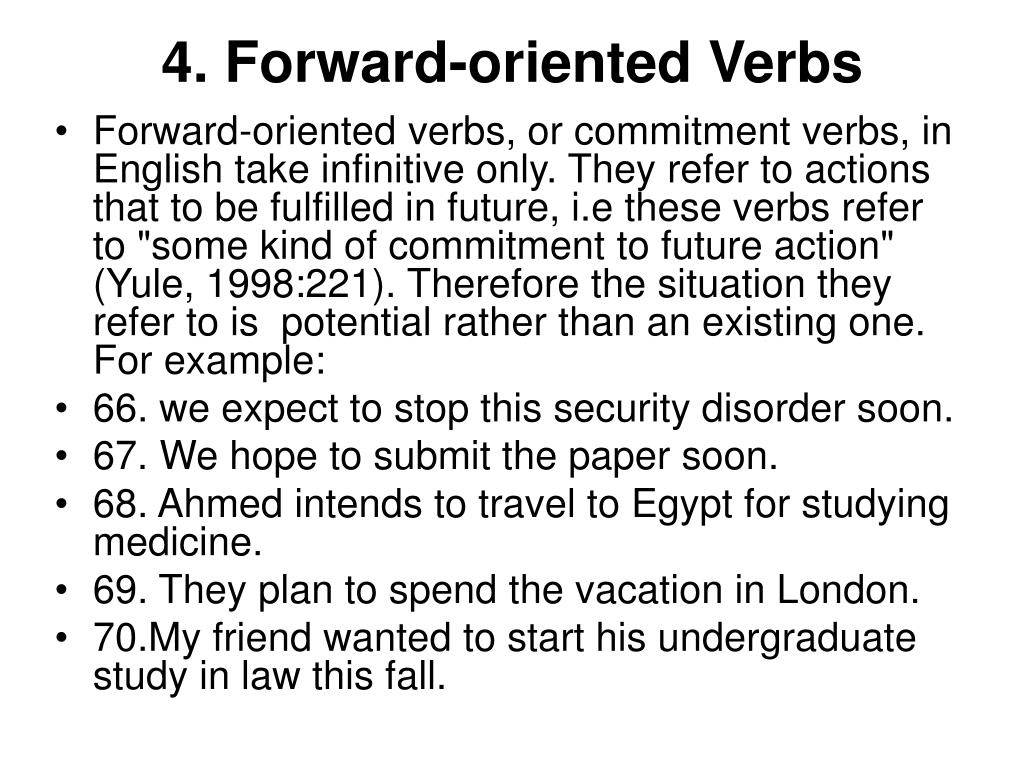 4. Forward-oriented Verbs

• Forward-oriented verbs, or commitment verbs, in English take infinitive only. They refer to actions that to be fulfilled in future, i.e these verbs refer to "some kind of commitment to future action" (Yule, 1998:221). Therefore the situation they refer to is potential rather than an existing one. For example:
• 66. we expect to stop this security disorder soon.
• 67. We hope to submit the paper soon.
• 68. Ahmed intends to travel to Egypt for studying medicine.
• 69. They plan to spend the vacation in London.
• 70.My friend wanted to start his undergraduate study in law this fall.